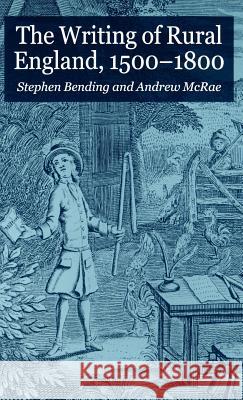 The Writing of Rural England, 1500–1800
Stephen Bending and Andrew McRae

Kraina Książek